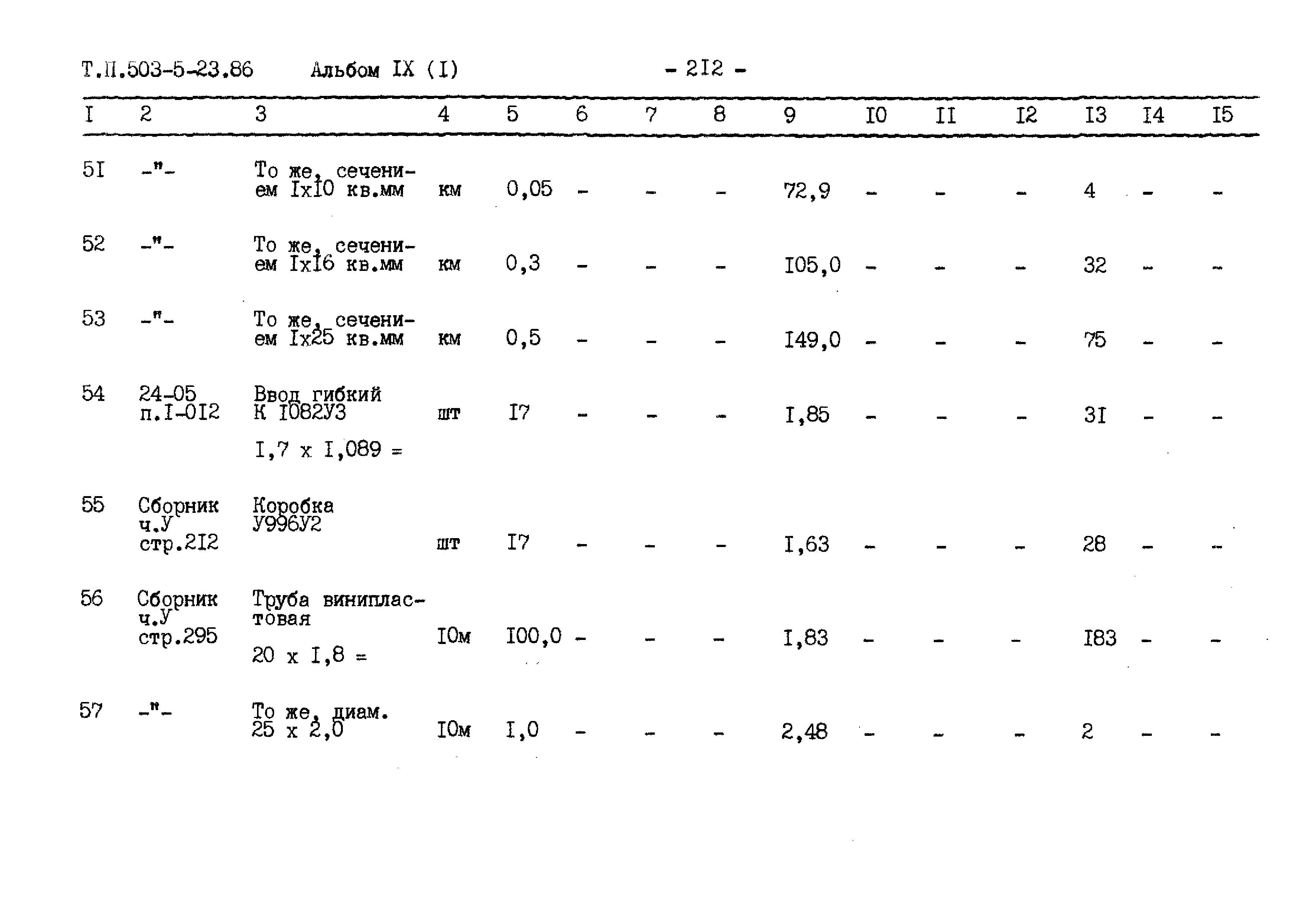 Т.П.503-5-23.86 Альбом IX (I) - 2I2 -

| I | 2 | 3 | 4 | 5 | 6 | 7 | 8 | 9 | I0 | II | I2 | I3 | I4 | I5 |
|---|---|---|---|---|---|---|---|---|---|---|---|---|---|---|
| 5I | -"- | То же, сечением Iх10 кв.мм | км | 0,05 | - | - | - | 72,9 | - | - | - | 4 | - | - |
| 52 | -"- | То же, сечением Iх16 кв.мм | км | 0,3 | - | - | - | I05,0 | - | - | - | 32 | - | - |
| 53 | -"- | То же, сечением Iх25 кв.мм | км | 0,5 | - | - | - | I49,0 | - | - | - | 75 | - | - |
| 54 | 24-05 п.I-0I2 | Ввод гибкий К I082У3 I,7 х I,089 = | шт | I7 | - | - | - | I,85 | - | - | - | 3I | - | - |
| 55 | Сборник ч.У стр.2I2 | Коробка У996У2 | шт | I7 | - | - | - | I,63 | - | - | - | 28 | - | - |
| 56 | Сборник ч.У стр.295 | Труба винипластовая 20 х I,8 = | I0м | I00,0 | - | - | - | I,83 | - | - | - | I83 | - | - |
| 57 | -"- | То же, диам. 25 х 2,0 | I0м | I,0 | - | - | - | 2,48 | - | - | - | 2 | - | - |